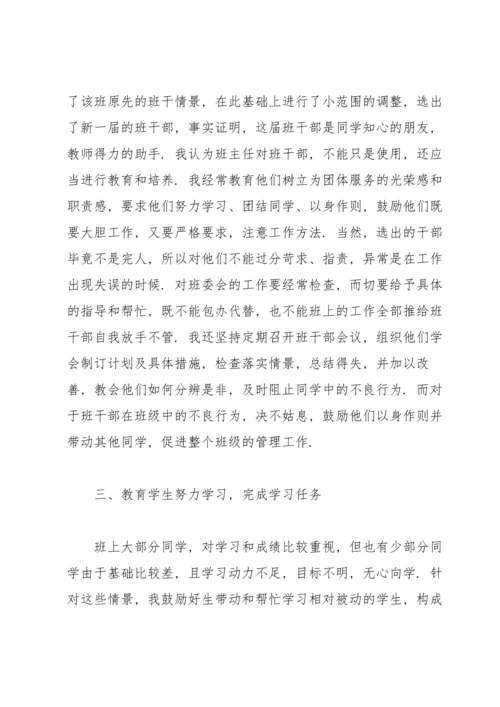 了该班原先的班干情景，在此基础上进行了小范围的调整，选出了新一届的班干部，事实证明，这届班干部是同学知心的朋友，教师得力的助手．我认为班主任对班干部，不能只是使用，还应当进行教育和培养．我经常教育他们树立为团体服务的光荣感和职责感，要求他们努力学习、团结同学、以身作则，鼓励他们既要大胆工作，又要严格要求，注意工作方法．当然，选出的干部毕竟不是完人，所以对他们不能过分苛求、指责，异常是在工作出现失误的时候．对班委会的工作要经常检查，而切要给予具体的指导和帮忙，既不能包办代替，也不能班上的工作全部推给班干部自我放手不管．我还坚持定期召开班干部会议，组织他们学会制订计划及具体措施，检查落实情景，总结得失，并加以改善，教会他们如何分辨是非，及时阻止同学中的不良行为．而对于班干部在班级中的不良行为，决不姑息，鼓励他们以身作则并带动其他同学，促进整个班级的管理工作．

三、教育学生努力学习，完成学习任务

班上大部分同学，对学习和成绩比较重视，但也有少部分同学由于基础比较差，且学习动力不足，目标不明，无心向学．针对这些情景，我鼓励好生带动和帮忙学习相对被动的学生，构成